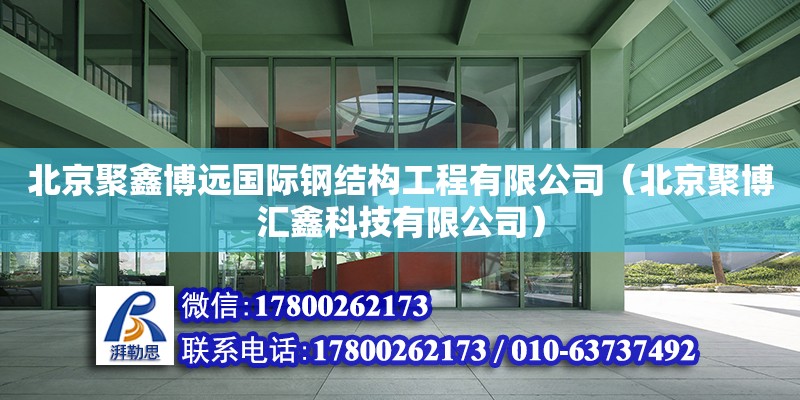 北京聚鑫博远国际钢结构工程有限公司（北京聚博汇鑫科技有限公司）

湃勒思

微信:17800262173

联系电话:17800262173 / 010-63737492